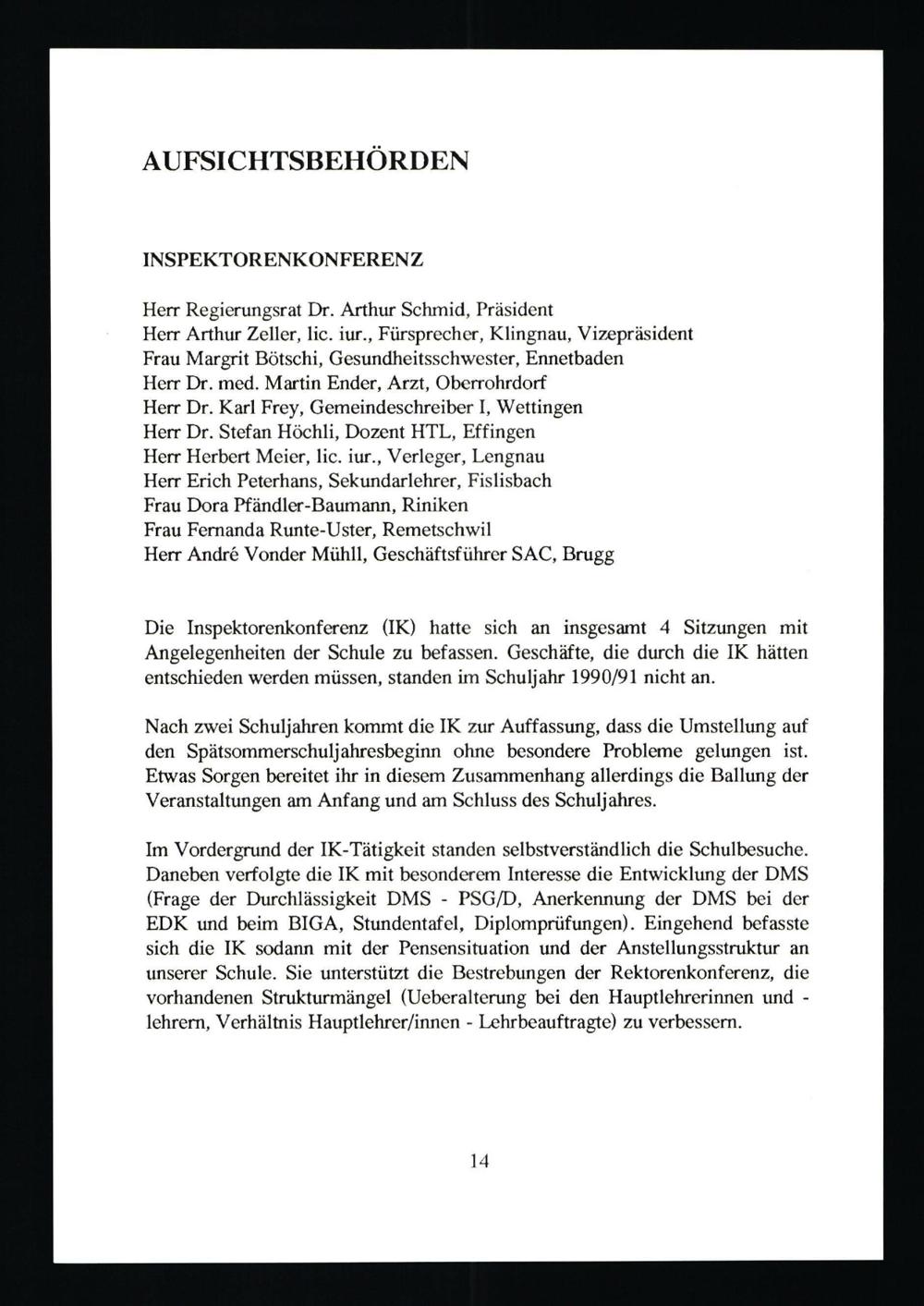 AUFSICHTSBEHÖRDEN

INSPEKTORENKONFERENZ

Herr Regierungsrat Dr. Arthur Schmid, Präsident
Herr Arthur Zeller, lic. iur., Fürsprecher, Klingnau, Vizepräsident
Frau Margrit Bötschi, Gesundheitsschwester, Ennetbaden
Herr Dr. med. Martin Ender, Arzt, Oberrohrdorf
Herr Dr. Karl Frey, Gemeindeschreiber I, Wettingen
Herr Dr. Stefan Höchli, Dozent HTL, Effingen
Herr Herbert Meier, lic. iur., Verleger, Lengnau
Herr Erich Peterhans, Sekundarlehrer, Fislisbach
Frau Dora Pfändler-Baumann, Riniken
Frau Fernanda Runte-Uster, Remetschwil
Herr André Vonder Mühll, Geschäftsführer SAC, Brugg

Die Inspektorenkonferenz (IK) hatte sich an insgesamt 4 Sitzungen mit Angelegenheiten der Schule zu befassen. Geschäfte, die durch die IK hätten entschieden werden müssen, standen im Schuljahr 1990/91 nicht an.

Nach zwei Schuljahren kommt die IK zur Auffassung, dass die Umstellung auf den Spätsommerschuljahresbeginn ohne besondere Probleme gelungen ist. Etwas Sorgen bereitet ihr in diesem Zusammenhang allerdings die Ballung der Veranstaltungen am Anfang und am Schluss des Schuljahres.

Im Vordergrund der IK-Tätigkeit standen selbstverständlich die Schulbesuche. Daneben verfolgte die IK mit besonderem Interesse die Entwicklung der DMS (Frage der Durchlässigkeit DMS - PSG/D, Anerkennung der DMS bei der EDK und beim BIGA, Stundentafel, Diplomprüfungen). Eingehend befasste sich die IK sodann mit der Pensensituation und der Anstellungsstruktur an unserer Schule. Sie unterstützt die Bestrebungen der Rektorenkonferenz, die vorhandenen Strukturmängel (Ueberalterung bei den Hauptlehrerinnen und -lehrern, Verhältnis Hauptlehrer/innen - Lehrbeauftragte) zu verbessern.

14